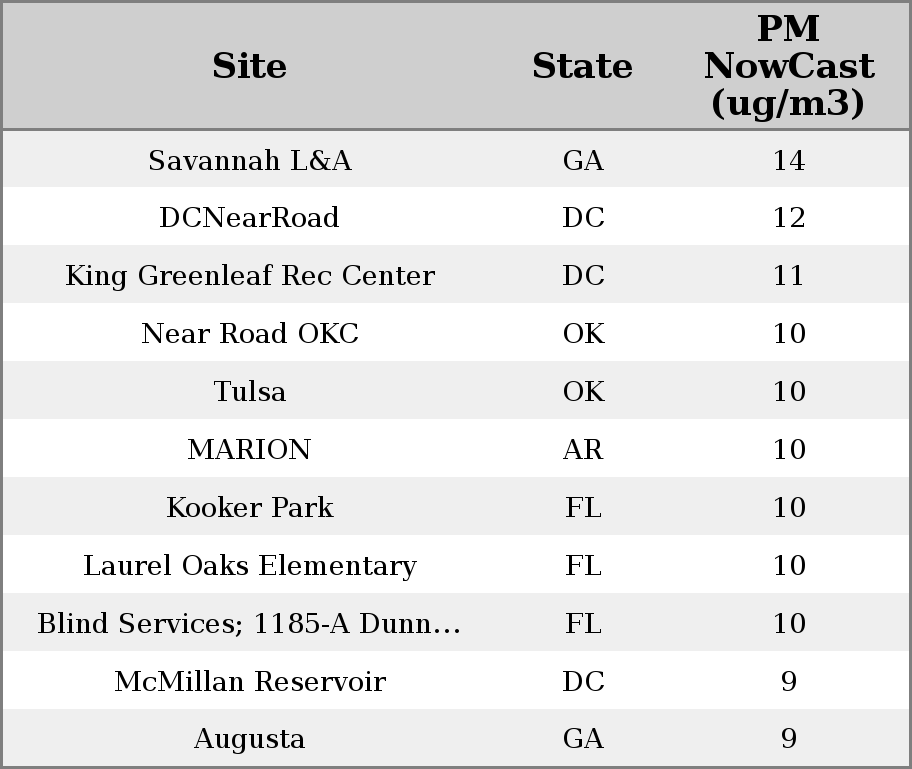 | Site | State | PM NowCast (ug/m3) |
|---|---|---|
| Savannah L&A | GA | 14 |
| DCNearRoad | DC | 12 |
| King Greenleaf Rec Center | DC | 11 |
| Near Road OKC | OK | 10 |
| Tulsa | OK | 10 |
| MARION | AR | 10 |
| Kooker Park | FL | 10 |
| Laurel Oaks Elementary | FL | 10 |
| Blind Services; 1185-A Dunn… | FL | 10 |
| McMillan Reservoir | DC | 9 |
| Augusta | GA | 9 |